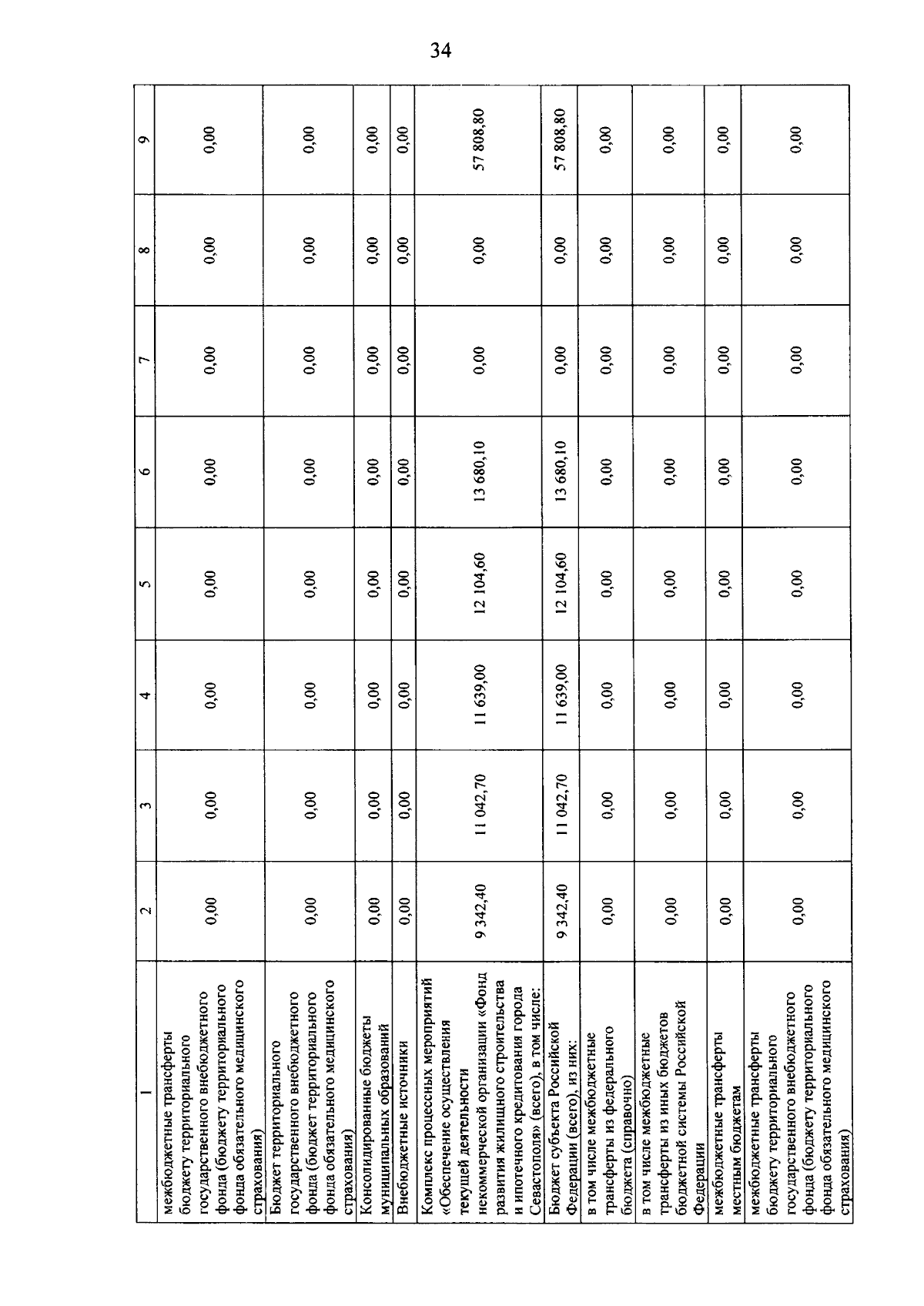 34

| 1 | 2 | 3 | 4 | 5 | 6 | 7 | 8 | 9 |
|---|---|---|---|---|---|---|---|---|
| межбюджетные трансферты бюджету территориального государственного внебюджетного фонда (бюджету территориального фонда обязательного медицинского страхования) | 0,00 | 0,00 | 0,00 | 0,00 | 0,00 | 0,00 | 0,00 | 0,00 |
| Бюджет территориального государственного внебюджетного фонда (бюджет территориального фонда обязательного медицинского страхования) | 0,00 | 0,00 | 0,00 | 0,00 | 0,00 | 0,00 | 0,00 | 0,00 |
| Консолидированные бюджеты муниципальных образований | 0,00 | 0,00 | 0,00 | 0,00 | 0,00 | 0,00 | 0,00 | 0,00 |
| Внебюджетные источники | 0,00 | 0,00 | 0,00 | 0,00 | 0,00 | 0,00 | 0,00 | 0,00 |
| Комплекс процессных мероприятий «Обеспечение осуществления текущей деятельности некоммерческой организации «Фонд развития жилищного строительства и ипотечного кредитования города Севастополя» (всего), в том числе: | 9 342,40 | 11 042,70 | 11 639,00 | 12 104,60 | 13 680,10 | 0,00 | 0,00 | 57 808,80 |
| Бюджет субъекта Российской Федерации (всего), из них: | 9 342,40 | 11 042,70 | 11 639,00 | 12 104,60 | 13 680,10 | 0,00 | 0,00 | 57 808,80 |
| в том числе межбюджетные трансферты из федерального бюджета (справочно) | 0,00 | 0,00 | 0,00 | 0,00 | 0,00 | 0,00 | 0,00 | 0,00 |
| в том числе межбюджетные трансферты из иных бюджетов бюджетной системы Российской Федерации | 0,00 | 0,00 | 0,00 | 0,00 | 0,00 | 0,00 | 0,00 | 0,00 |
| межбюджетные трансферты местным бюджетам | 0,00 | 0,00 | 0,00 | 0,00 | 0,00 | 0,00 | 0,00 | 0,00 |
| межбюджетные трансферты бюджету территориального государственного внебюджетного фонда (бюджету территориального фонда обязательного медицинского страхования) | 0,00 | 0,00 | 0,00 | 0,00 | 0,00 | 0,00 | 0,00 | 0,00 |